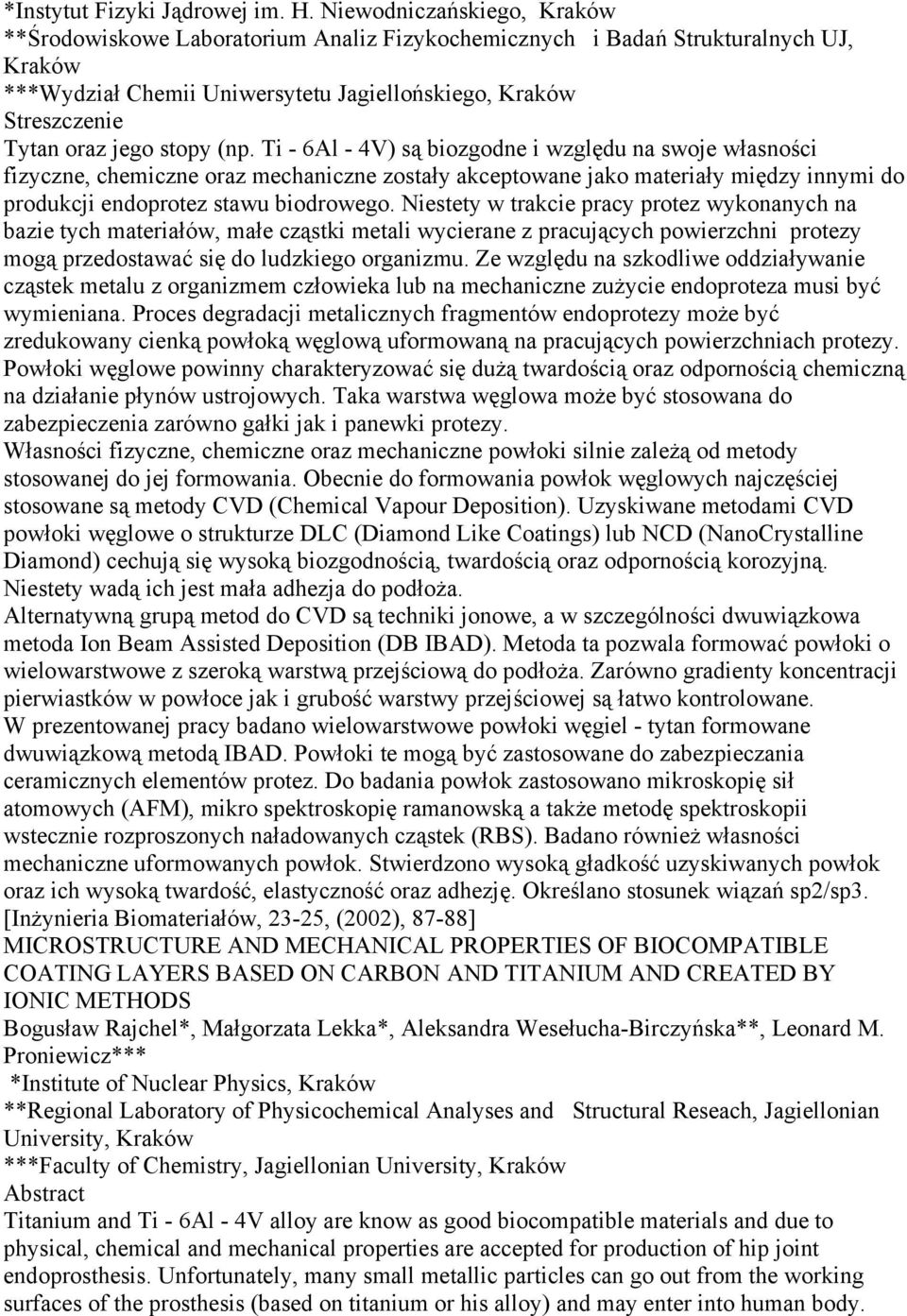 *Instytut Fizyki Jądrowej im. H. Niewodniczańskiego, Kraków
**Środowiskowe Laboratorium Analiz Fizykochemicznych i Badań Strukturalnych UJ, Kraków
***Wydział Chemii Uniwersytetu Jagiellońskiego, Kraków
Streszczenie
Tytan oraz jego stopy (np. Ti - 6Al - 4V) są biozgodne i względu na swoje własności fizyczne, chemiczne oraz mechaniczne zostały akceptowane jako materiały między innymi do produkcji endoprotez stawu biodrowego. Niestety w trakcie pracy protez wykonanych na bazie tych materiałów, małe cząstki metali wycierane z pracujących powierzchni protezy mogą przedostawać się do ludzkiego organizmu. Ze względu na szkodliwe oddziaływanie cząstek metalu z organizmem człowieka lub na mechaniczne zużycie endoproteza musi być wymieniana. Proces degradacji metalicznych fragmentów endoprotezy może być zredukowany cienką powłoką węglową uformowaną na pracujących powierzchniach protezy. Powłoki węglowe powinny charakteryzować się dużą twardością oraz odpornością chemiczną na działanie płynów ustrojowych. Taka warstwa węglowa może być stosowana do zabezpieczenia zarówno gałki jak i panewki protezy.
Własności fizyczne, chemiczne oraz mechaniczne powłoki silnie zależą od metody stosowanej do jej formowania. Obecnie do formowania powłok węglowych najczęściej stosowane są metody CVD (Chemical Vapour Deposition). Uzyskiwane metodami CVD powłoki węglowe o strukturze DLC (Diamond Like Coatings) lub NCD (NanoCrystalline Diamond) cechują się wysoką biozgodnością, twardością oraz odpornością korozyjną. Niestety wadą ich jest mała adhezja do podłoża.
Alternatywną grupą metod do CVD są techniki jonowe, a w szczególności dwuwiązkowa metoda Ion Beam Assisted Deposition (DB IBAD). Metoda ta pozwala formować powłoki o wielowarstwowe z szeroką warstwą przejściową do podłoża. Zarówno gradienty koncentracji pierwiastków w powłoce jak i grubość warstwy przejściowej są łatwo kontrolowane.
W prezentowanej pracy badano wielowarstwowe powłoki węgiel - tytan formowane dwuwiązkową metodą IBAD. Powłoki te mogą być zastosowane do zabezpieczania ceramicznych elementów protez. Do badania powłok zastosowano mikroskopię sił atomowych (AFM), mikro spektroskopię ramanowską a także metodę spektroskopii wstecznie rozproszonych naładowanych cząstek (RBS). Badano również własności mechaniczne uformowanych powłok. Stwierdzono wysoką gładkość uzyskiwanych powłok oraz ich wysoką twardość, elastyczność oraz adhezję. Określano stosunek wiązań sp2/sp3.
[Inżynieria Biomateriałów, 23-25, (2002), 87-88]
MICROSTRUCTURE AND MECHANICAL PROPERTIES OF BIOCOMPATIBLE COATING LAYERS BASED ON CARBON AND TITANIUM AND CREATED BY IONIC METHODS
Bogusław Rajchel*, Małgorzata Lekka*, Aleksandra Wesełucha-Birczyńska**, Leonard M. Proniewicz***
*Institute of Nuclear Physics, Kraków
**Regional Laboratory of Physicochemical Analyses and Structural Reseach, Jagiellonian University, Kraków
***Faculty of Chemistry, Jagiellonian University, Kraków
Abstract
Titanium and Ti - 6Al - 4V alloy are know as good biocompatible materials and due to physical, chemical and mechanical properties are accepted for production of hip joint endoprosthesis. Unfortunately, many small metallic particles can go out from the working surfaces of the prosthesis (based on titanium or his alloy) and may enter into human body.